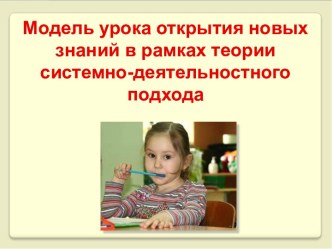 Модель урока открытия новых знаний в рамках теории системно-деятельностного подхода